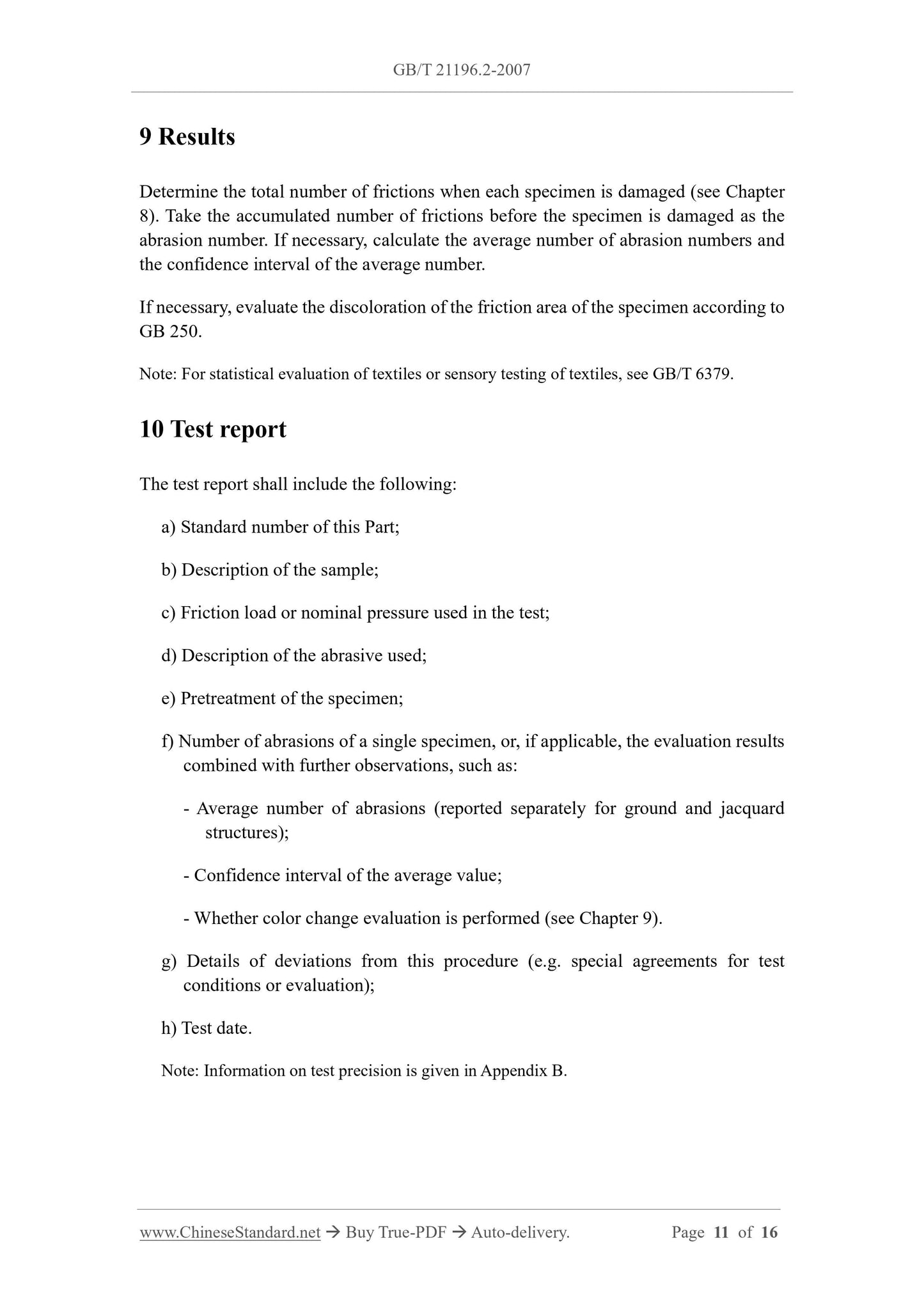 GB/T 21196.2-2007

9 Results

Determine the total number of frictions when each specimen is damaged (see Chapter 8). Take the accumulated number of frictions before the specimen is damaged as the abrasion number. If necessary, calculate the average number of abrasion numbers and the confidence interval of the average number.

If necessary, evaluate the discoloration of the friction area of the specimen according to GB 250.

Note: For statistical evaluation of textiles or sensory testing of textiles, see GB/T 6379.

10 Test report

The test report shall include the following:

a) Standard number of this Part;

b) Description of the sample;

c) Friction load or nominal pressure used in the test;

d) Description of the abrasive used;

e) Pretreatment of the specimen;

f) Number of abrasions of a single specimen, or, if applicable, the evaluation results combined with further observations, such as:

- Average number of abrasions (reported separately for ground and jacquard structures);

- Confidence interval of the average value;

- Whether color change evaluation is performed (see Chapter 9).

g) Details of deviations from this procedure (e.g. special agreements for test conditions or evaluation);

h) Test date.

Note: Information on test precision is given in Appendix B.

www.ChineseStandard.net → Buy True-PDF → Auto-delivery. Page 11 of 16